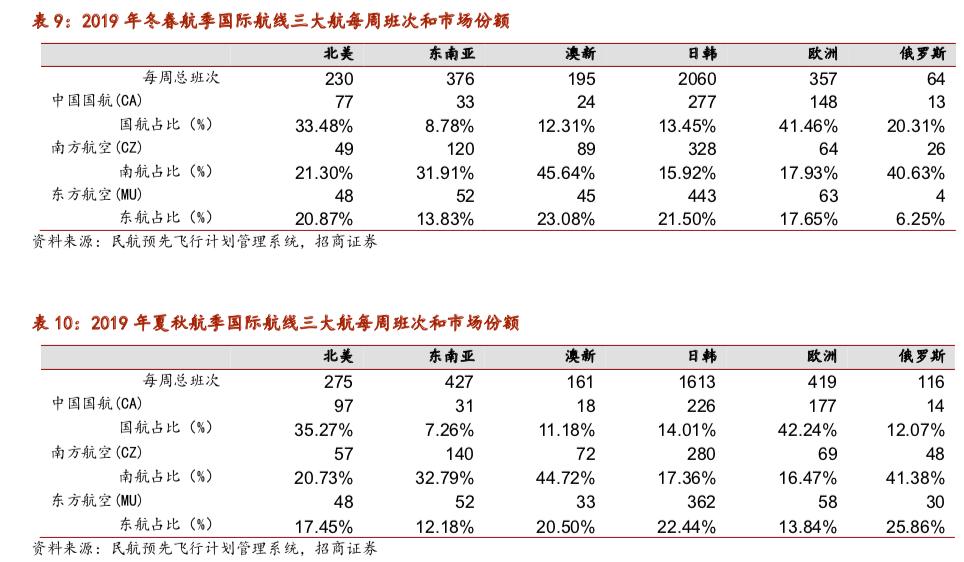 表 9：2019 年冬春航季国际航线三大航每周班次和市场份额

| | 北美 | 东南亚 | 澳新 | 日韩 | 欧洲 | 俄罗斯 |
|---|---|---|---|---|---|---|
| 每周总班次 | 230 | 376 | 195 | 2060 | 357 | 64 |
| 中国国航(CA) | 77 | 33 | 24 | 277 | 148 | 13 |
| 国航占比（%） | 33.48% | 8.78% | 12.31% | 13.45% | 41.46% | 20.31% |
| 南方航空(CZ) | 49 | 120 | 89 | 328 | 64 | 26 |
| 南航占比（%） | 21.30% | 31.91% | 45.64% | 15.92% | 17.93% | 40.63% |
| 东方航空(MU) | 48 | 52 | 45 | 443 | 63 | 4 |
| 东航占比（%） | 20.87% | 13.83% | 23.08% | 21.50% | 17.65% | 6.25% |

资料来源：民航预先飞行计划管理系统，招商证券

表 10：2019 年夏秋航季国际航线三大航每周班次和市场份额

| | 北美 | 东南亚 | 澳新 | 日韩 | 欧洲 | 俄罗斯 |
|---|---|---|---|---|---|---|
| 每周总班次 | 275 | 427 | 161 | 1613 | 419 | 116 |
| 中国国航(CA) | 97 | 31 | 18 | 226 | 177 | 14 |
| 国航占比（%） | 35.27% | 7.26% | 11.18% | 14.01% | 42.24% | 12.07% |
| 南方航空(CZ) | 57 | 140 | 72 | 280 | 69 | 48 |
| 南航占比（%） | 20.73% | 32.79% | 44.72% | 17.36% | 16.47% | 41.38% |
| 东方航空(MU) | 48 | 52 | 33 | 362 | 58 | 30 |
| 东航占比（%） | 17.45% | 12.18% | 20.50% | 22.44% | 13.84% | 25.86% |

资料来源：民航预先飞行计划管理系统，招商证券